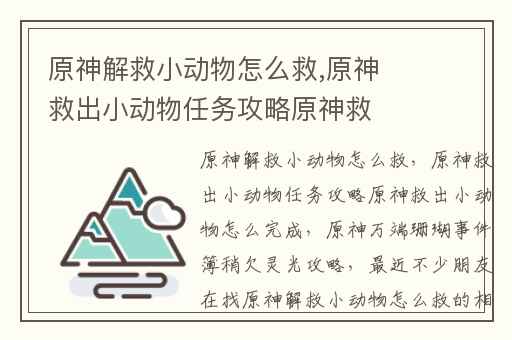 原神解救小动物怎么救,原神救出小动物任务攻略原神救

原神解救小动物怎么救，原神救出小动物任务攻略原神救出小动物怎么完成，原神万端珊瑚事件簿稍欠灵光攻略，最近不少朋友在找原神解救小动物怎么救的相